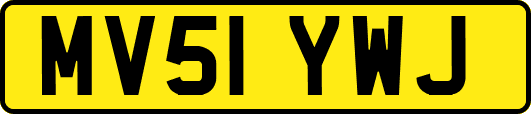 MV51 YWJ